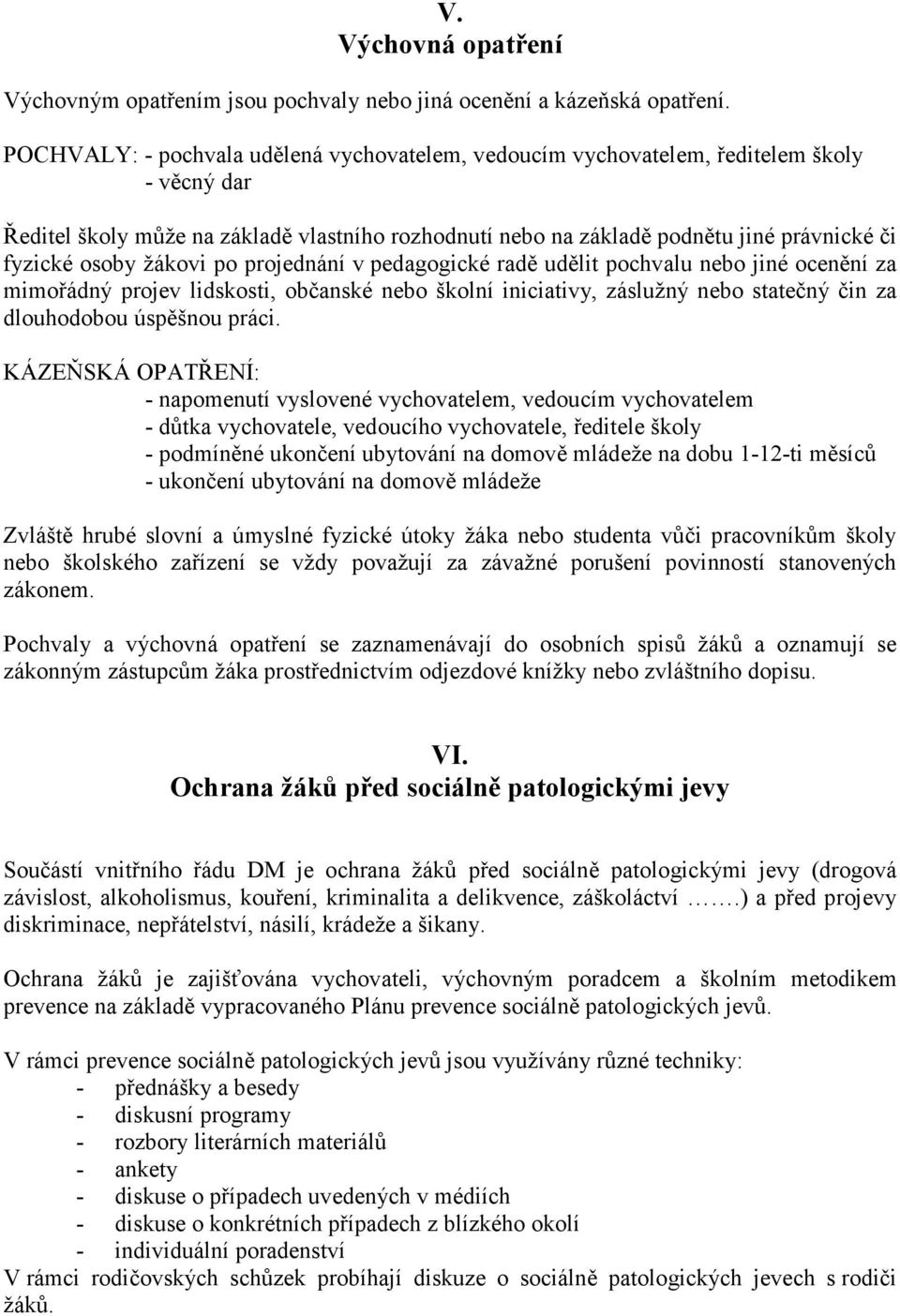 V.
Výchovná opatření

Výchovným opatřením jsou pochvaly nebo jiná ocenění a kázeňská opatření.

POCHVALY: - pochvala udělená vychovatelem, vedoucím vychovatelem, ředitelem školy
- věcný dar

Ředitel školy může na základě vlastního rozhodnutí nebo na základě podnětu jiné právnické či fyzické osoby žákovi po projednání v pedagogické radě udělit pochvalu nebo jiné ocenění za mimořádný projev lidskosti, občanské nebo školní iniciativy, záslužný nebo statečný čin za dlouhodobou úspěšnou práci.

KÁZEŇSKÁ OPATŘENÍ:
- napomenutí vyslovené vychovatelem, vedoucím vychovatelem
- důtka vychovatele, vedoucího vychovatele, ředitele školy
- podmíněné ukončení ubytování na domově mládeže na dobu 1-12-ti měsíců
- ukončení ubytování na domově mládeže

Zvláště hrubé slovní a úmyslné fyzické útoky žáka nebo studenta vůči pracovníkům školy nebo školského zařízení se vždy považují za závažné porušení povinností stanovených zákonem.

Pochvaly a výchovná opatření se zaznamenávají do osobních spisů žáků a oznamují se zákonným zástupcům žáka prostřednictvím odjezdové knížky nebo zvláštního dopisu.

VI.
Ochrana žáků před sociálně patologickými jevy

Součástí vnitřního řádu DM je ochrana žáků před sociálně patologickými jevy (drogová závislost, alkoholismus, kouření, kriminalita a delikvence, záškoláctví …….) a před projevy diskriminace, nepřátelství, násilí, krádeže a šikany.

Ochrana žáků je zajišťována vychovateli, výchovným poradcem a školním metodikem prevence na základě vypracovaného Plánu prevence sociálně patologických jevů.

V rámci prevence sociálně patologických jevů jsou využívány různé techniky:
- přednášky a besedy
- diskusní programy
- rozbory literárních materiálů
- ankety
- diskuse o případech uvedených v médiích
- diskuse o konkrétních případech z blízkého okolí
- individuální poradenství
V rámci rodičovských schůzek probíhají diskuze o sociálně patologických jevech s rodiči žáků.